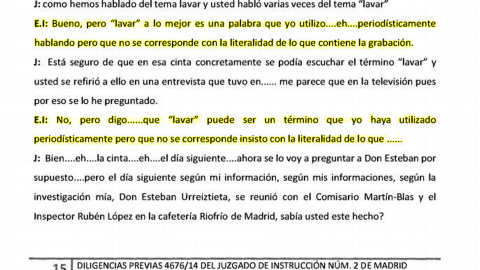 J: como hemos hablado del tema lavar y usted habló varias veces del tema "lavar"

E.I: Bueno, pero "lavar" a lo mejor es una palabra que yo utilizo....eh....periodísticamente hablando pero que no se corresponde con la literalidad de lo que contiene la grabación.

J: Está seguro de que en esa cinta concretamente se podía escuchar el término "lavar" y usted se refirió a ello en una entrevista que tuvo en...... me parece que en la televisión pues por eso se lo he preguntado.

E.I: No, pero digo......que "lavar" puede ser un término que yo haya utilizado periodísticamente pero que no se corresponde insisto con la literalidad de lo que ......

J: Bien....eh....la cinta....eh....el día siguiente....ahora se lo voy a preguntar a Don Esteban por supuesto....pero el día siguiente según mi información, según mis informaciones, según la investigación mía, Don Esteban Urreiztieta, se reunió con el Comisario Martín-Blas y el Inspector Rubén López en la cafetería Riofrío de Madrid, sabía usted este hecho?

15 DILIGENCIAS PREVIAS 4676/14 DEL JUZGADO DE INSTRUCCIÓN NÚM. 2 DE MADRID